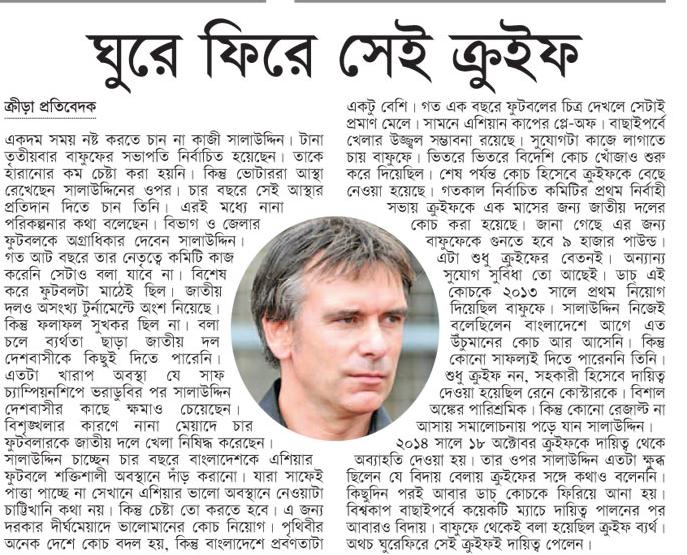 ঘুরে ফিরে সেই ক্রুইফ

ক্রীড়া প্রতিবেদক

একদম সময় নষ্ট করতে চান না কাজী সালাউদ্দিন। টানা তৃতীয়বার বাফুফের সভাপতি নির্বাচিত হয়েছেন। তাকে হারানোর কম চেষ্টা করা হয়নি। কিন্তু ভোটাররা আস্থা রেখেছেন সালাউদ্দিনের ওপর। চার বছরে সেই আস্থার প্রতিদান দিতে চান তিনি। এরই মধ্যে নানা পরিকল্পনার কথা বলেছেন। বিভাগ ও জেলার ফুটবলকে অগ্রাধিকার দেবেন সালাউদ্দিন। গত আট বছরে তার নেতৃত্বে কমিটি কাজ করেনি সেটাও বলা যাবে না। বিশেষ করে ফুটবলটা মাঠেই ছিল। জাতীয় দলও অসংখ্য টুর্নামেন্টে অংশ নিয়েছে। কিন্তু ফলাফল সুখকর ছিল না। বলা চলে ব্যর্থতা ছাড়া জাতীয় দল দেশবাসীকে কিছুই দিতে পারেনি। এতটা খারাপ অবস্থা যে সাফ চ্যাম্পিয়নশিপে ভরাডুবির পর সালাউদ্দিন দেশবাসীর কাছে ক্ষমাও চেয়েছেন। বিশৃঙ্খলার কারণে নানা মেয়াদে চার ফুটবলারকে জাতীয় দলে খেলা নিষিদ্ধ করেছেন। সালাউদ্দিন চাচ্ছেন চার বছরে বাংলাদেশকে এশিয়ার ফুটবলে শক্তিশালী অবস্থানে দাঁড় করানো। যারা সাফেই পাত্তা পাচ্ছে না সেখানে এশিয়ার ভালো অবস্থানে নেওয়াটা চাট্টিখানি কথা নয়। কিন্তু চেষ্টা তো করতে হবে। এ জন্য দরকার দীর্ঘমেয়াদে ভালোমানের কোচ নিয়োগ। পৃথিবীর অনেক দেশে কোচ বদল হয়, কিন্তু বাংলাদেশে প্রবণতাটা একটু বেশি। গত এক বছরে ফুটবলের চিত্র দেখলে সেটাই প্রমাণ মেলে। সামনে এশিয়ান কাপের প্লে-অফ। বাছাইপর্বে খেলার উজ্জ্বল সম্ভাবনা রয়েছে। সুযোগটা কাজে লাগাতে চায় বাফুফে। ভিতরে ভিতরে বিদেশি কোচ খোঁজাও শুরু করে দিয়েছিল। শেষ পর্যন্ত কোচ হিসেবে ক্রুইফকে বেছে নেওয়া হয়েছে। গতকাল নির্বাচিত কমিটির প্রথম নির্বাহী সভায় ক্রুইফকে এক মাসের জন্য জাতীয় দলের কোচ করা হয়েছে। জানা গেছে এর জন্য বাফুফেকে গুনতে হবে ৯ হাজার পাউন্ড। এটা শুধু ক্রুইফের বেতনই। অন্যান্য সুযোগ সুবিধা তো আছেই। ডাচ এই কোচকে ২০১৩ সালে প্রথম নিয়োগ দিয়েছিল বাফুফে। সালাউদ্দিন নিজেই বলেছিলেন বাংলাদেশে আগে এত উঁচুমানের কোচ আর আসেনি। কিন্তু কোনো সাফল্যই দিতে পারেননি তিনি। শুধু ক্রুইফ নন, সহকারী হিসেবে দায়িত্ব দেওয়া হয়েছিল রেনে কোস্টারকে। বিশাল অঙ্কের পারিশ্রমিক। কিন্তু কোনো রেজাল্ট না আসায় সমালোচনায় পড়ে যান সালাউদ্দিন। ২০১৪ সালে ১৮ অক্টোবর ক্রুইফকে দায়িত্ব থেকে অব্যাহতি দেওয়া হয়। তার ওপর সালাউদ্দিন এতটা ক্ষুব্ধ ছিলেন যে বিদায় বেলায় ক্রুইফের সঙ্গে কথাও বলেননি। কিছুদিন পরই আবার ডাচ কোচকে ফিরিয়ে আনা হয়। বিশ্বকাপ বাছাইপর্বে কয়েকটি ম্যাচে দায়িত্ব পালনের পর আবারও বিদায়। বাফুফে থেকেই বলা হয়েছিল ক্রুইফ ব্যর্থ। অথচ ঘুরেফিরে সেই ক্রুইফই দায়িত্ব পেলেন।